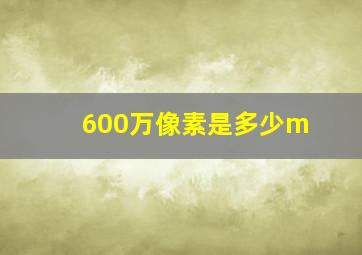 600万像素是多少m